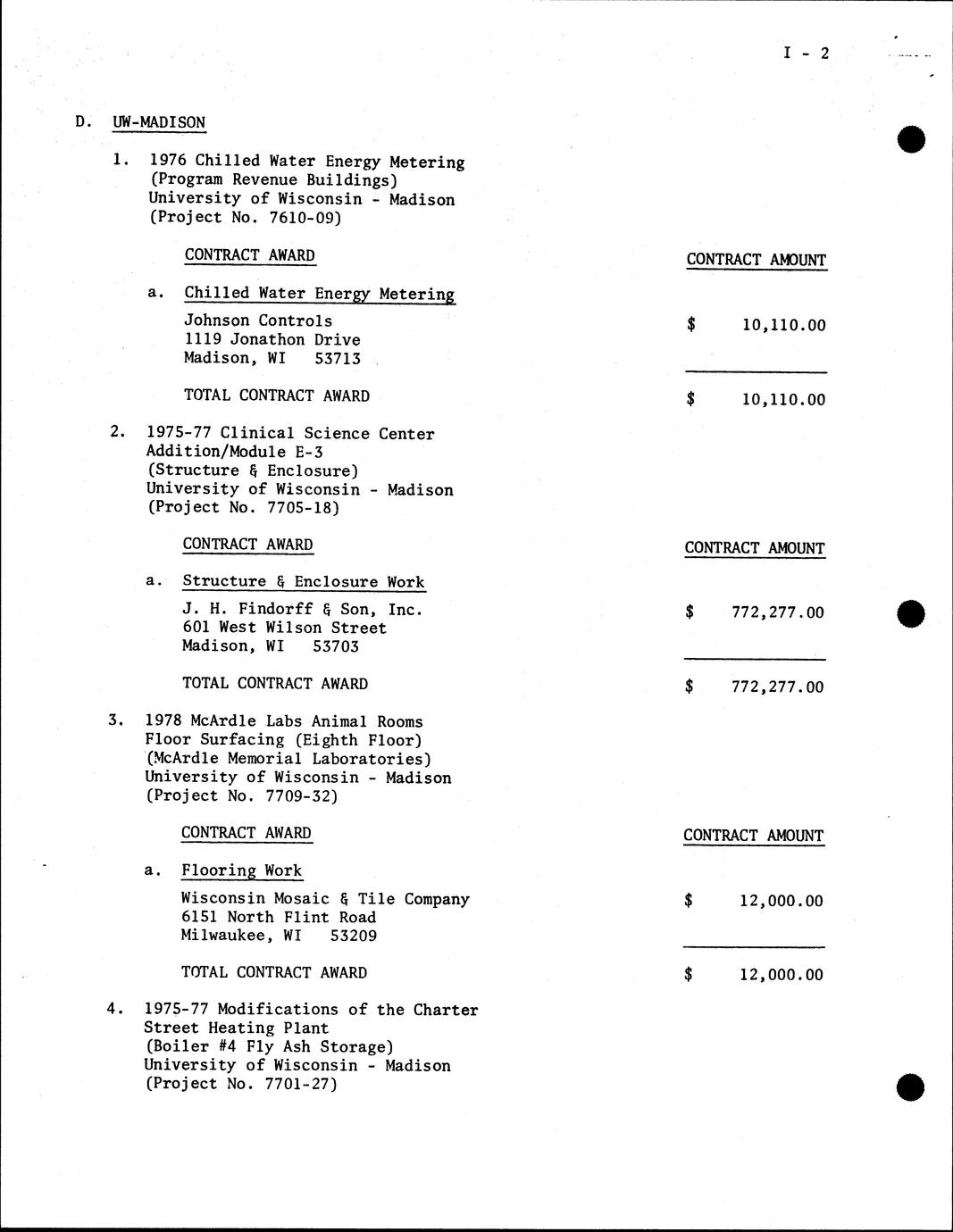 I - 2

D. UW-MADISON

1. 1976 Chilled Water Energy Metering (Program Revenue Buildings) University of Wisconsin - Madison (Project No. 7610-09)

CONTRACT AWARD

CONTRACT AMOUNT

a. Chilled Water Energy Metering

Johnson Controls
1119 Jonathon Drive
Madison, WI 53713

$ 10,110.00

TOTAL CONTRACT AWARD

$ 10,110.00

2. 1975-77 Clinical Science Center Addition/Module E-3 (Structure & Enclosure) University of Wisconsin - Madison (Project No. 7705-18)

CONTRACT AWARD

CONTRACT AMOUNT

a. Structure & Enclosure Work

J. H. Findorff & Son, Inc.
601 West Wilson Street
Madison, WI 53703

$ 772,277.00

TOTAL CONTRACT AWARD

$ 772,277.00

3. 1978 McArdle Labs Animal Rooms Floor Surfacing (Eighth Floor) (McArdle Memorial Laboratories) University of Wisconsin - Madison (Project No. 7709-32)

CONTRACT AWARD

CONTRACT AMOUNT

a. Flooring Work

Wisconsin Mosaic & Tile Company
6151 North Flint Road
Milwaukee, WI 53209

$ 12,000.00

TOTAL CONTRACT AWARD

$ 12,000.00

4. 1975-77 Modifications of the Charter Street Heating Plant (Boiler #4 Fly Ash Storage) University of Wisconsin - Madison (Project No. 7701-27)